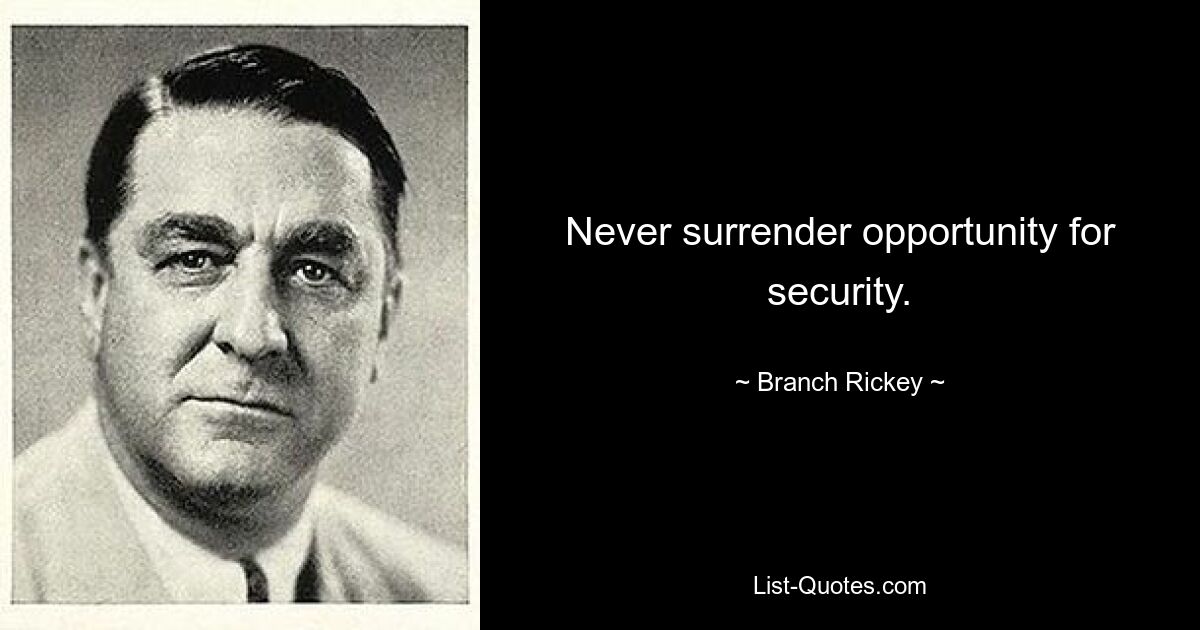 Never surrender opportunity for security.

~ Branch Rickey ~

List-Quotes.com